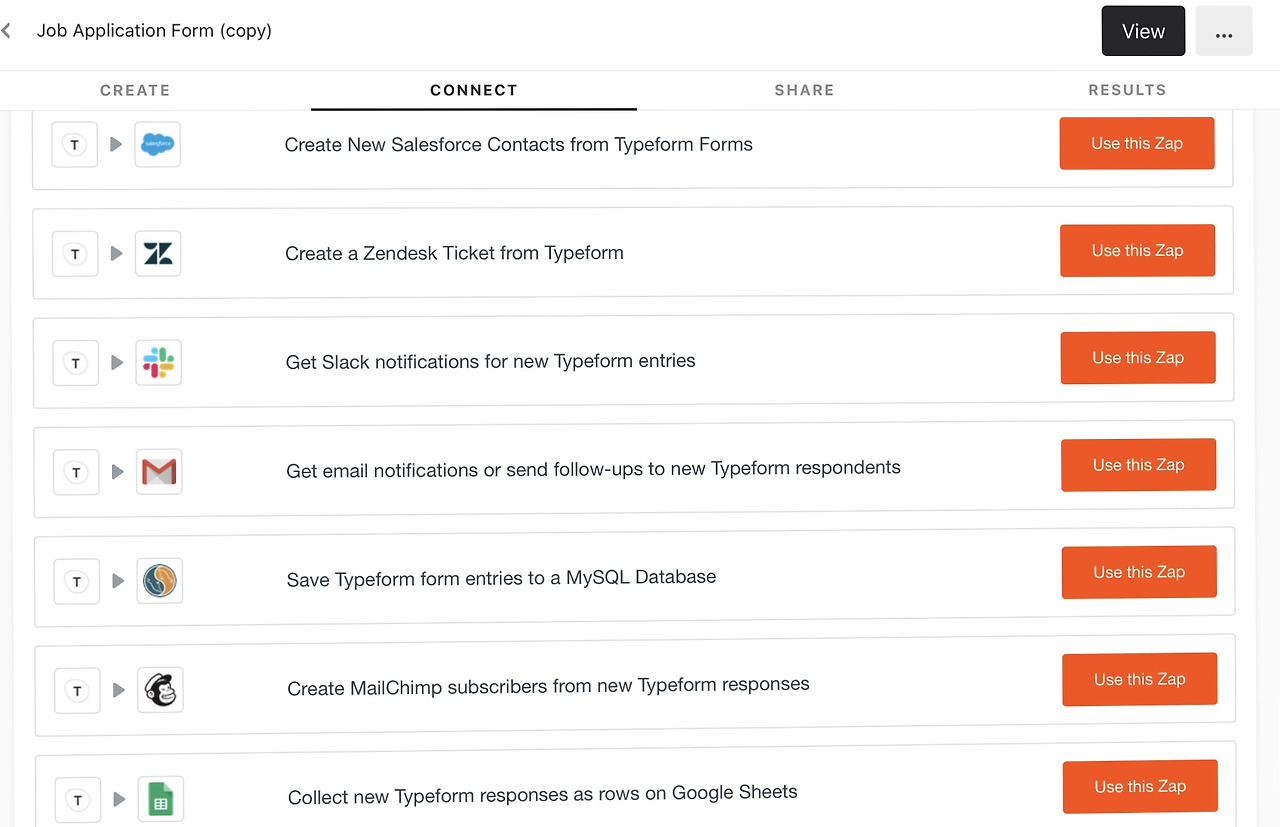 Job Application Form (copy)

View

...

CREATE

CONNECT

SHARE

RESULTS

T salesforce Create New Salesforce Contacts from Typeform Forms Use this Zap

T Create a Zendesk Ticket from Typeform Use this Zap

T Get Slack notifications for new Typeform entries Use this Zap

T Get email notifications or send follow-ups to new Typeform respondents Use this Zap

T Save Typeform form entries to a MySQL Database Use this Zap

T Create MailChimp subscribers from new Typeform responses Use this Zap

T Collect new Typeform responses as rows on Google Sheets Use this Zap